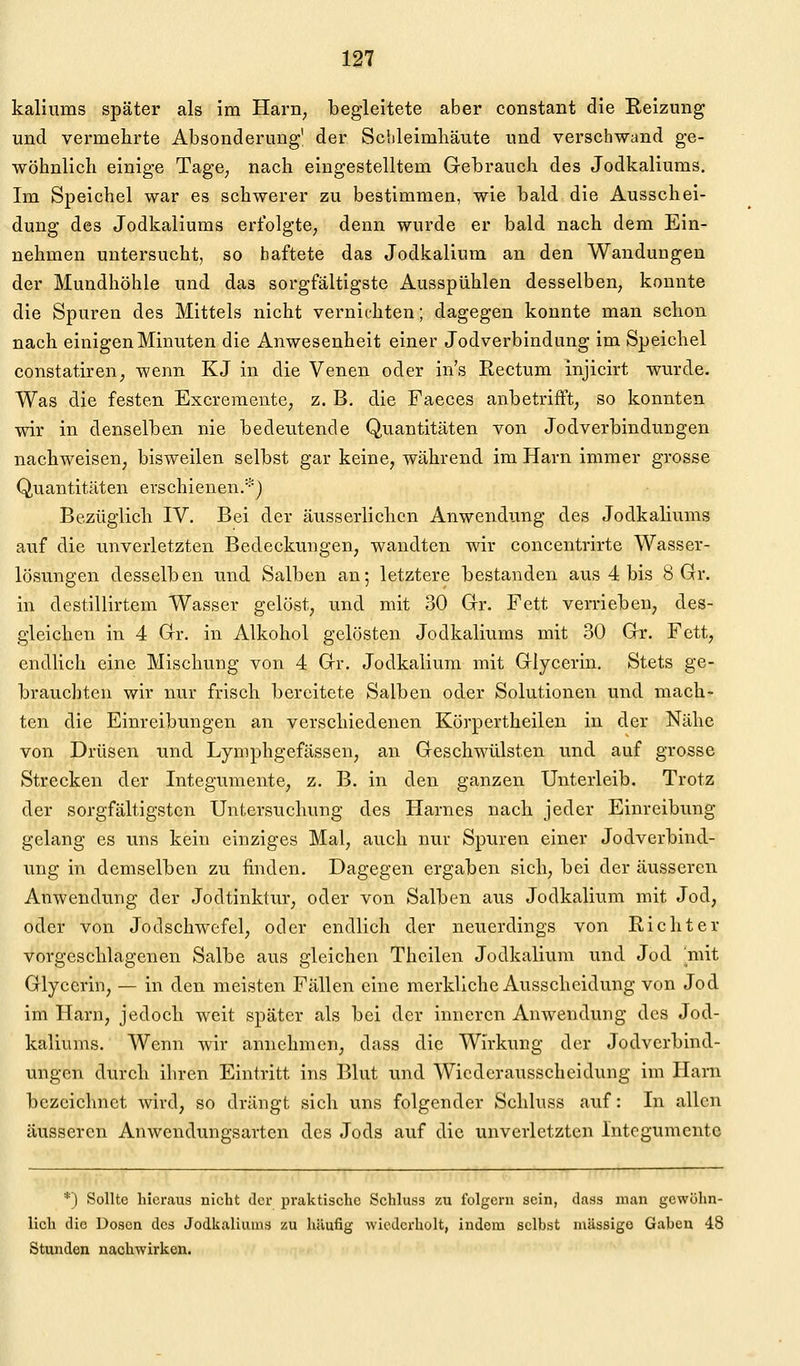 127

kaliums später als im Harn, begleitete aber constant die Reizung und vermehrte Absonderung der Schleimhäute und verschwand gewöhnlich einige Tage, nach eingestelltem Gebrauch des Jodkaliums. Im Speichel war es schwerer zu bestimmen, wie bald die Ausscheidung des Jodkaliums erfolgte, denn wurde er bald nach dem Einnehmen untersucht, so haftete das Jodkalium an den Wandungen der Mundhöhle und das sorgfältigste Ausspühlen desselben, konnte die Spuren des Mittels nicht vernichten; dagegen konnte man schon nach einigen Minuten die Anwesenheit einer Jodverbindung im Speichel constatiren, wenn KJ in die Venen oder in's Rectum injicirt wurde. Was die festen Excremente, z. B. die Faeces anbetrifft, so konnten wir in denselben nie bedeutende Quantitäten von Jodverbindungen nachweisen, bisweilen selbst gar keine, während im Harn immer grosse Quantitäten erschienen.*)

Bezüglich IV. Bei der äusserlichen Anwendung des Jodkaliums auf die unverletzten Bedeckungen, wandten wir concentrirte Wasserlösungen desselben und Salben an; letztere bestanden aus 4 bis 8 Gr. in destillirtem Wasser gelöst, und mit 30 Gr. Fett verrieben, desgleichen in 4 Gr. in Alkohol gelösten Jodkaliums mit 30 Gr. Fett, endlich eine Mischung von 4 Gr. Jodkalium mit Glycerin. Stets gebrauchten wir nur frisch bereitete Salben oder Solutionen und machten die Einreibungen an verschiedenen Körpertheilen in der Nähe von Drüsen und Lymphgefässen, an Geschwülsten und auf grosse Strecken der Integumente, z. B. in den ganzen Unterleib. Trotz der sorgfältigsten Untersuchung des Harnes nach jeder Einreibung gelang es uns kein einziges Mal, auch nur Spuren einer Jodverbindung in demselben zu finden. Dagegen ergaben sich, bei der äusseren Anwendung der Jodtinktur, oder von Salben aus Jodkalium mit Jod, oder von Jodschwefel, oder endlich der neuerdings von Richter vorgeschlagenen Salbe aus gleichen Theilen Jodkalium und Jod mit Glycerin, — in den meisten Fällen eine merkliche Ausscheidung von Jod im Harn, jedoch weit später als bei der inneren Anwendung des Jodkaliums. Wenn wir annehmen, dass die Wirkung der Jodverbindungen durch ihren Eintritt ins Blut und Wiederausscheidung im Harn bezeichnet wird, so drängt sich uns folgender Schluss auf: In allen äusseren Anwendungsarten des Jods auf die unverletzten Integumente

*) Sollte hieraus nicht der praktische Schluss zu folgern sein, dass man gewöhnlich die Dosen des Jodkaliums zu häufig wiederholt, indem selbst mässige Gaben 48 Stunden nachwirken.